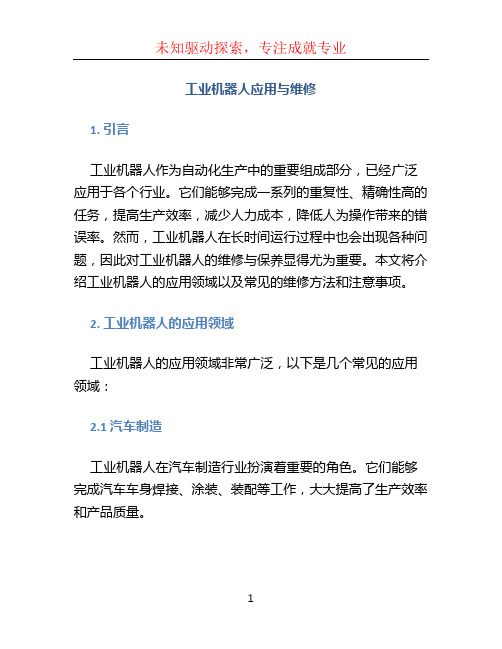 未知驱动探索，专注成就专业

工业机器人应用与维修

1. 引言

工业机器人作为自动化生产中的重要组成部分，已经广泛应用于各个行业。它们能够完成一系列的重复性、精确性高的任务，提高生产效率，减少人力成本，降低人为操作带来的错误率。然而，工业机器人在长时间运行过程中也会出现各种问题，因此对工业机器人的维修与保养显得尤为重要。本文将介绍工业机器人的应用领域以及常见的维修方法和注意事项。

2. 工业机器人的应用领域

工业机器人的应用领域非常广泛，以下是几个常见的应用领域：

2.1 汽车制造

工业机器人在汽车制造行业扮演着重要的角色。它们能够完成汽车车身焊接、涂装、装配等工作，大大提高了生产效率和产品质量。

1